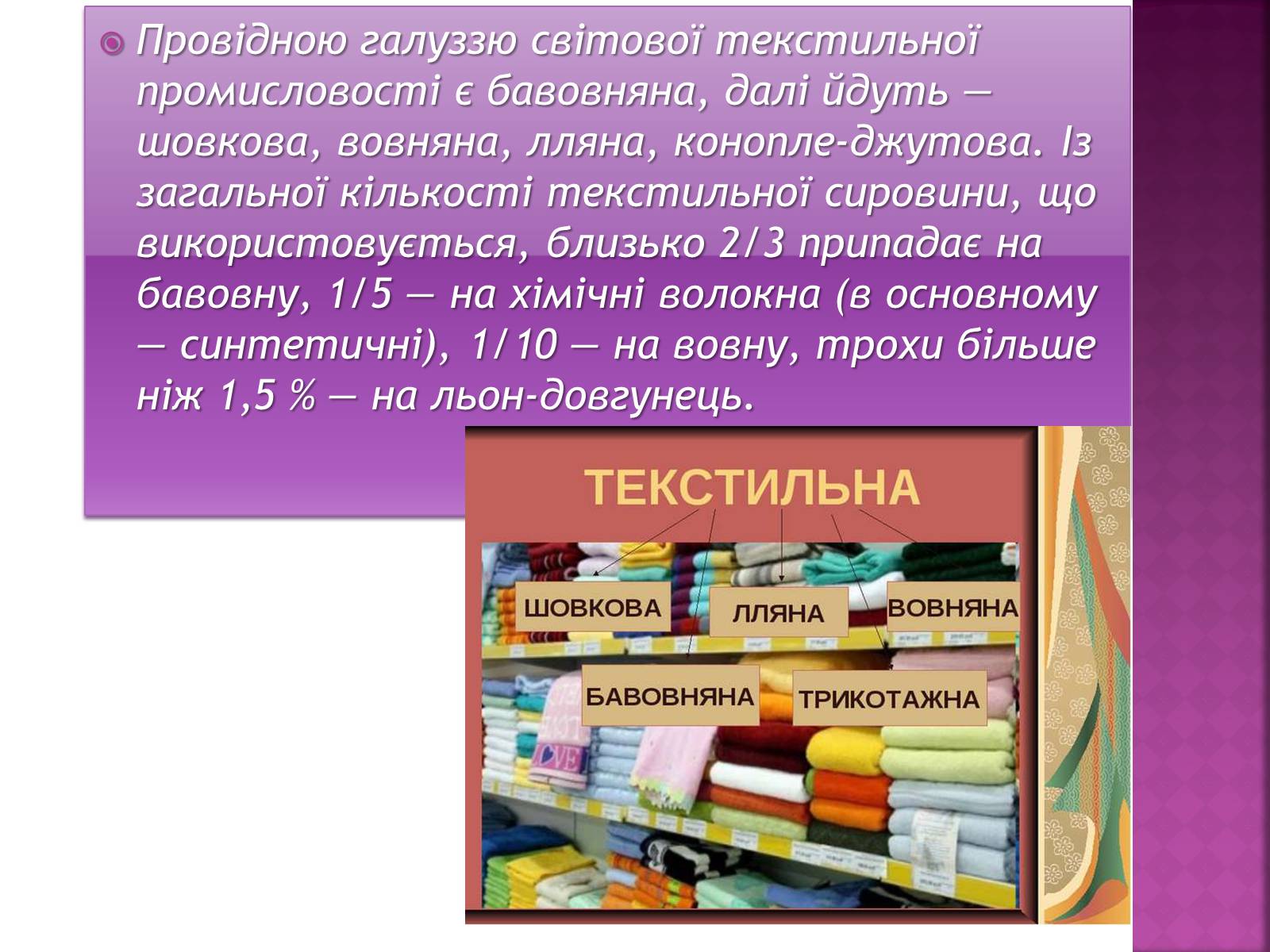 Провідною галуззю світової текстильної промисловості є бавовняна, далі йдуть — шовкова, вовняна, лляна, конопле-джутова. Із загальної кількості текстильної сировини, що використовується, близько 2/3 припадає на бавовну, 1/5 — на хімічні волокна (в основному — синтетичні), 1/10 — на вовну, трохи більше ніж 1,5 % — на льон-довгунець.

ТЕКСТИЛЬНА

ШОВКОВА

ЛЛЯНА

ВОВНЯНА

БАВОВНЯНА

ТРИКОТАЖНА